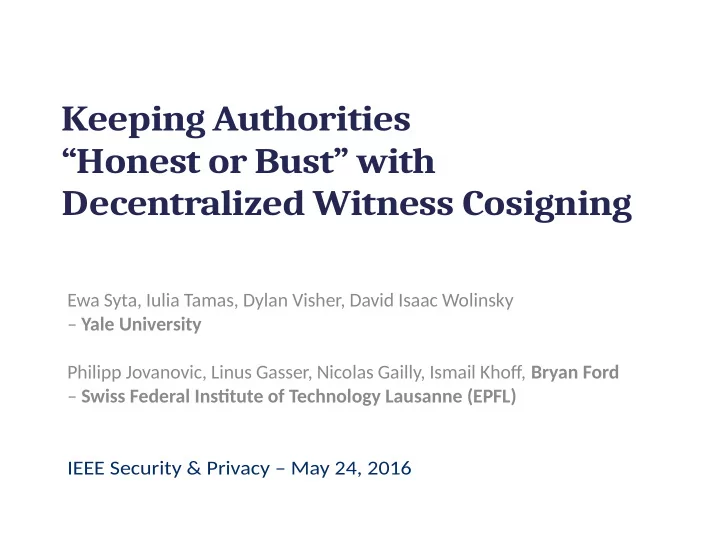 Keeping Authorities
"Honest or Bust" with
Decentralized Witness Cosigning

Ewa Syta, Iulia Tamas, Dylan Visher, David Isaac Wolinsky
– Yale University

Philipp Jovanovic, Linus Gasser, Nicolas Gailly, Ismail Khoff, Bryan Ford
– Swiss Federal Institute of Technology Lausanne (EPFL)

IEEE Security & Privacy – May 24, 2016